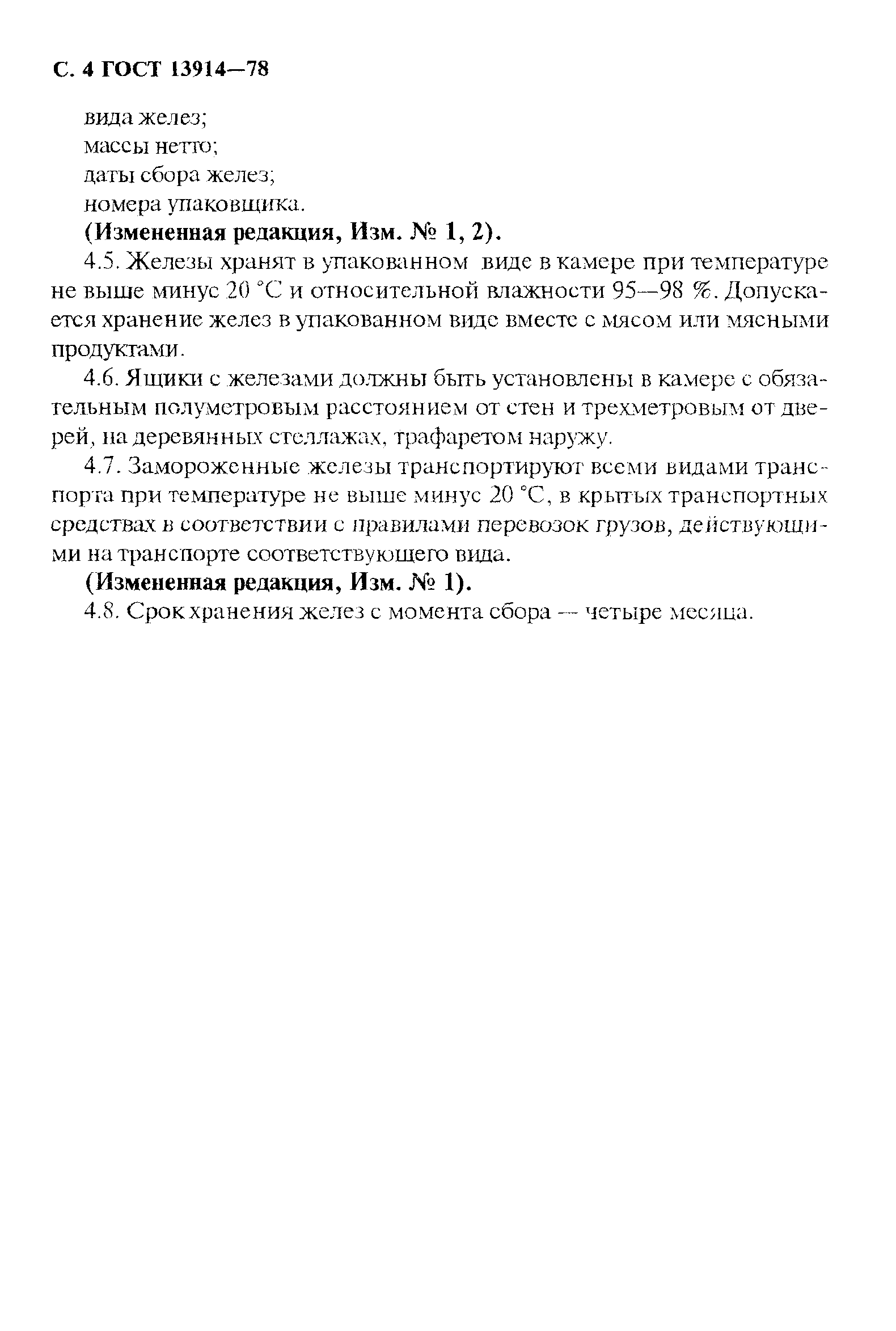 С. 4 ГОСТ 13914—78

вида желез;
массы нетто;
даты сбора желез;
номера упаковщика.

(Измененная редакция, Изм. № 1, 2).

4.5. Железы хранят в упакованном виде в камере при температуре не выше минус 20 °С и относительной влажности 95—98 %. Допускается хранение желез в упакованном виде вместе с мясом или мясными продуктами.

4.6. Ящики с железами должны быть установлены в камере с обязательным полуметровым расстоянием от стен и трехметровым от дверей, на деревянных стеллажах, трафаретом наружу.

4.7. Замороженные железы транспортируют всеми видами транспорта при температуре не выше минус 20 °С, в крытых транспортных средствах в соответствии с правилами перевозок грузов, действующими на транспорте соответствующего вида.

(Измененная редакция, Изм. № 1).

4.8. Срок хранения желез с момента сбора — четыре месяца.